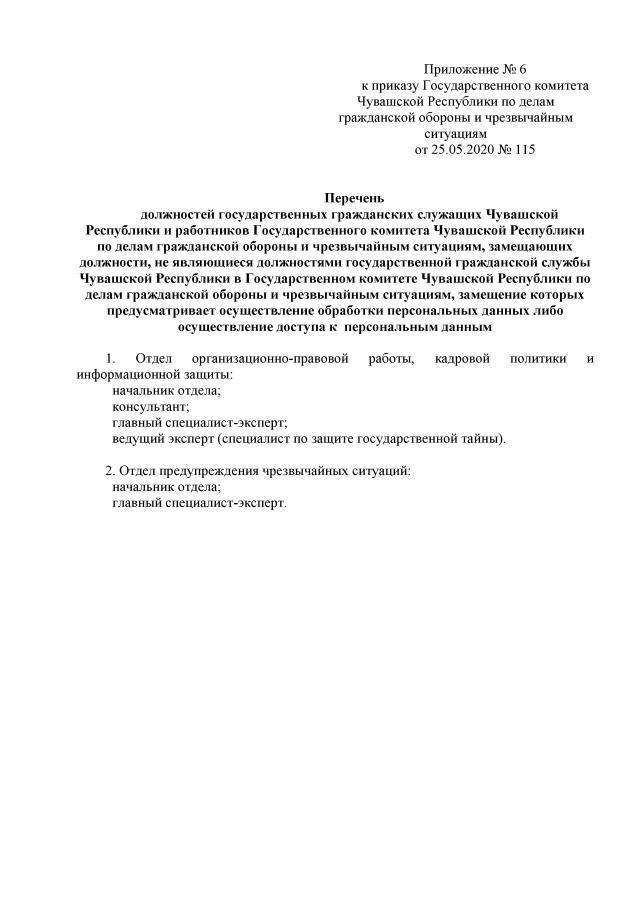 Приложение № 6
к приказу Государственного комитета Чувашской Республики по делам гражданской обороны и чрезвычайным ситуациям
от 25.05.2020 № 115

Перечень
должностей государственных гражданских служащих Чувашской Республики и работников Государственного комитета Чувашской Республики по делам гражданской обороны и чрезвычайным ситуациям, замещающих должности, не являющиеся должностями государственной гражданской службы Чувашской Республики в Государственном комитете Чувашской Республики по делам гражданской обороны и чрезвычайным ситуациям, замещение которых предусматривает осуществление обработки персональных данных либо осуществление доступа к персональным данным

1. Отдел организационно-правовой работы, кадровой политики и информационной защиты:
начальник отдела;
консультант;
главный специалист-эксперт;
ведущий эксперт (специалист по защите государственной тайны).

2. Отдел предупреждения чрезвычайных ситуаций:
начальник отдела;
главный специалист-эксперт.